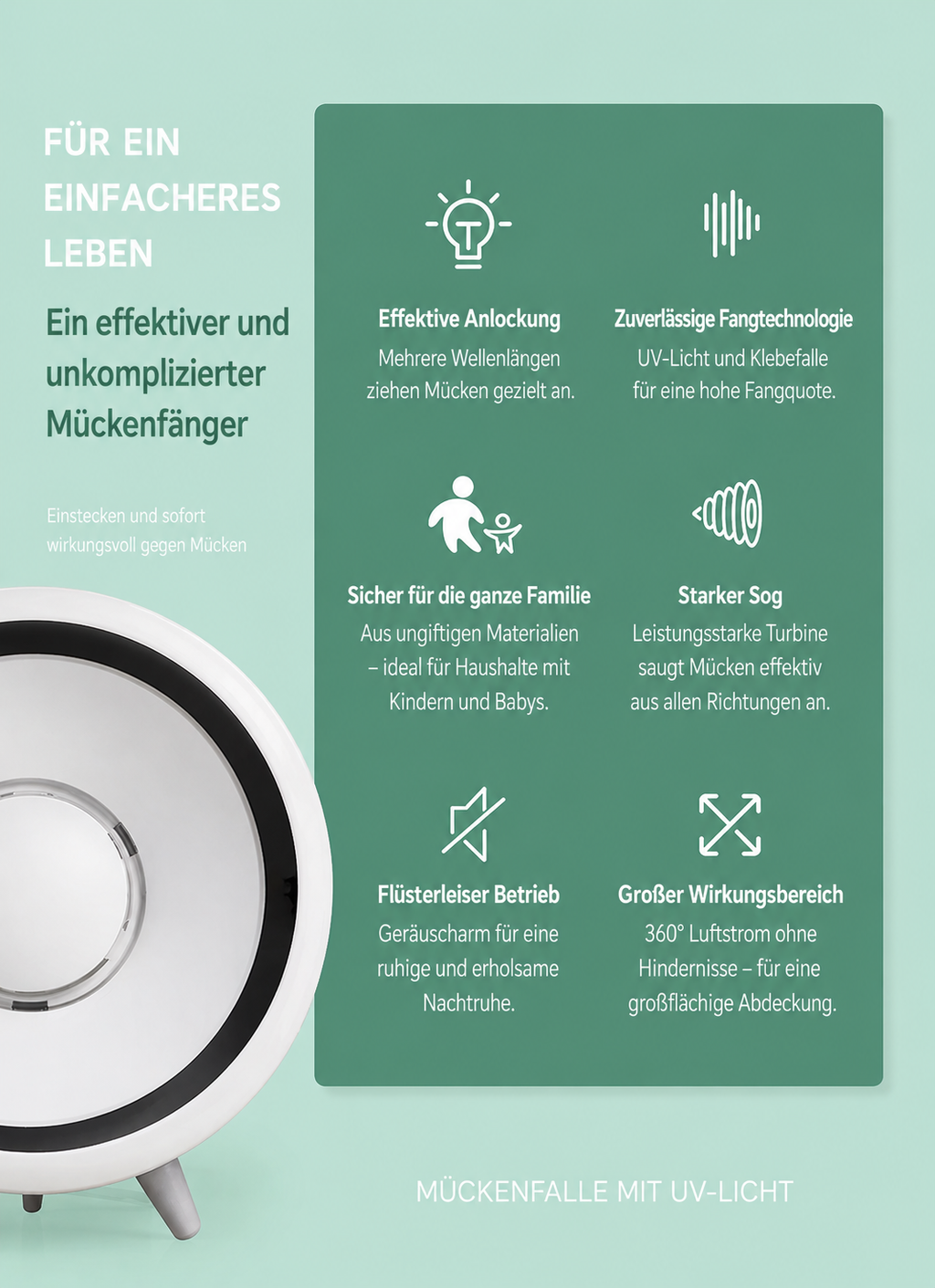 FÜR EIN EINFACHERES LEBEN

Ein effektiver und unkomplizierter Mückenfänger

Einstecken und sofort wirkungsvoll gegen Mücken

Effektive Anlockung
Mehrere Wellenlängen ziehen Mücken gezielt an.

Zuverlässige Fangtechnologie
UV-Licht und Klebefalle für eine hohe Fangquote.

Sicher für die ganze Familie
Aus ungiftigen Materialien – ideal für Haushalte mit Kindern und Babys.

Starker Sog
Leistungsstarke Turbine saugt Mücken effektiv aus allen Richtungen an.

Flüsterleiser Betrieb
Geräuscharm für eine ruhige und erholsame Nachtruhe.

Großer Wirkungsbereich
360° Luftstrom ohne Hindernisse – für eine großflächige Abdeckung.

MÜCKENFALLE MIT UV-LICHT